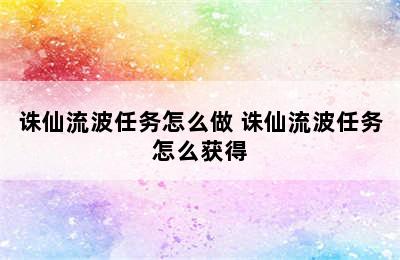 诛仙流波任务怎么做 诛仙流波任务怎么获得